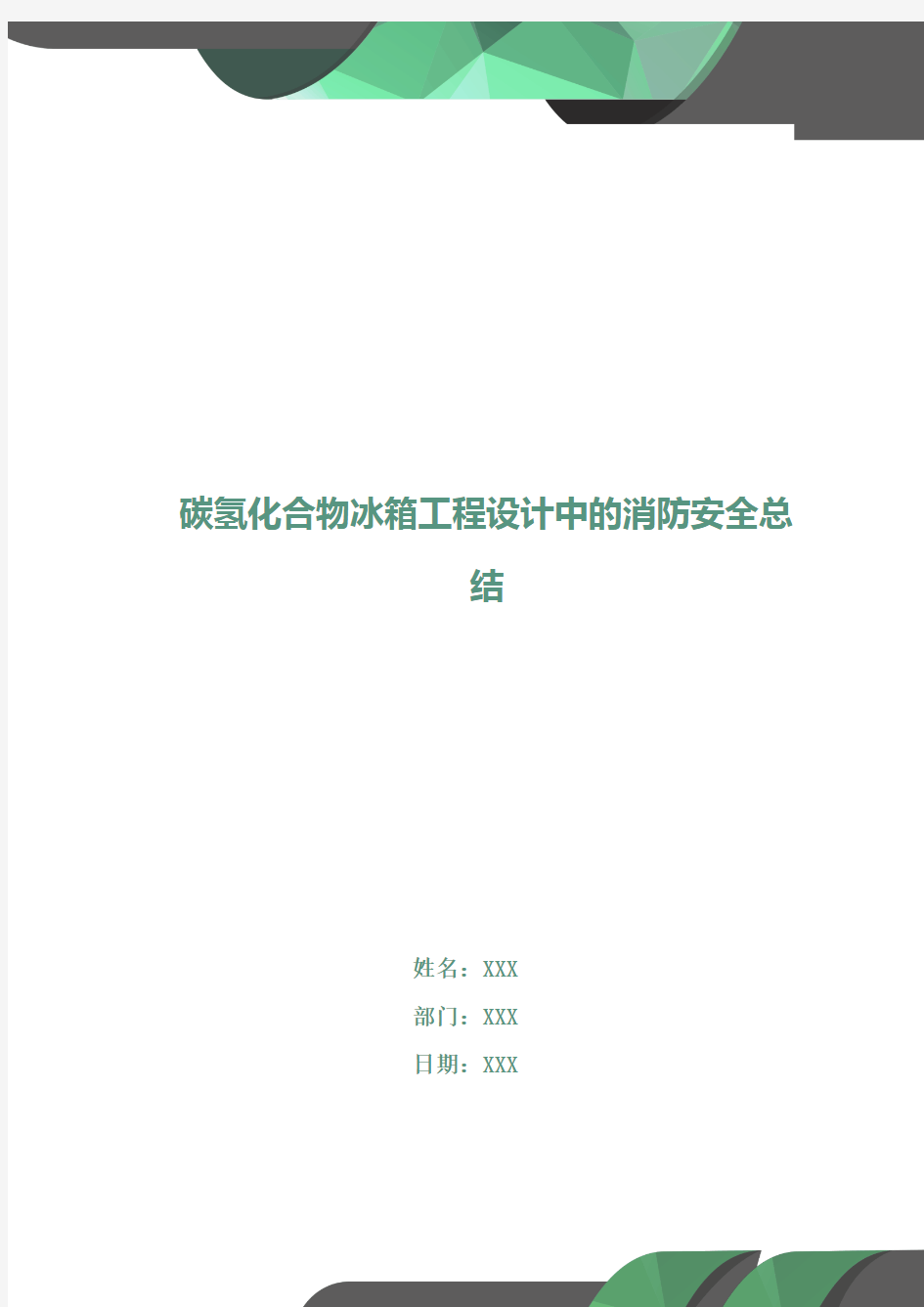 碳氢化合物冰箱工程设计中的消防安全总结

姓名：XXX

部门：XXX

日期：XXX